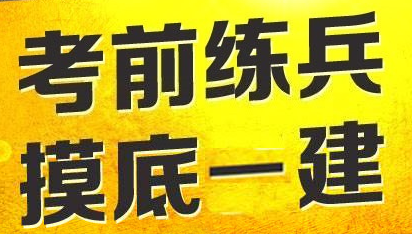 考前练兵
摸底一建